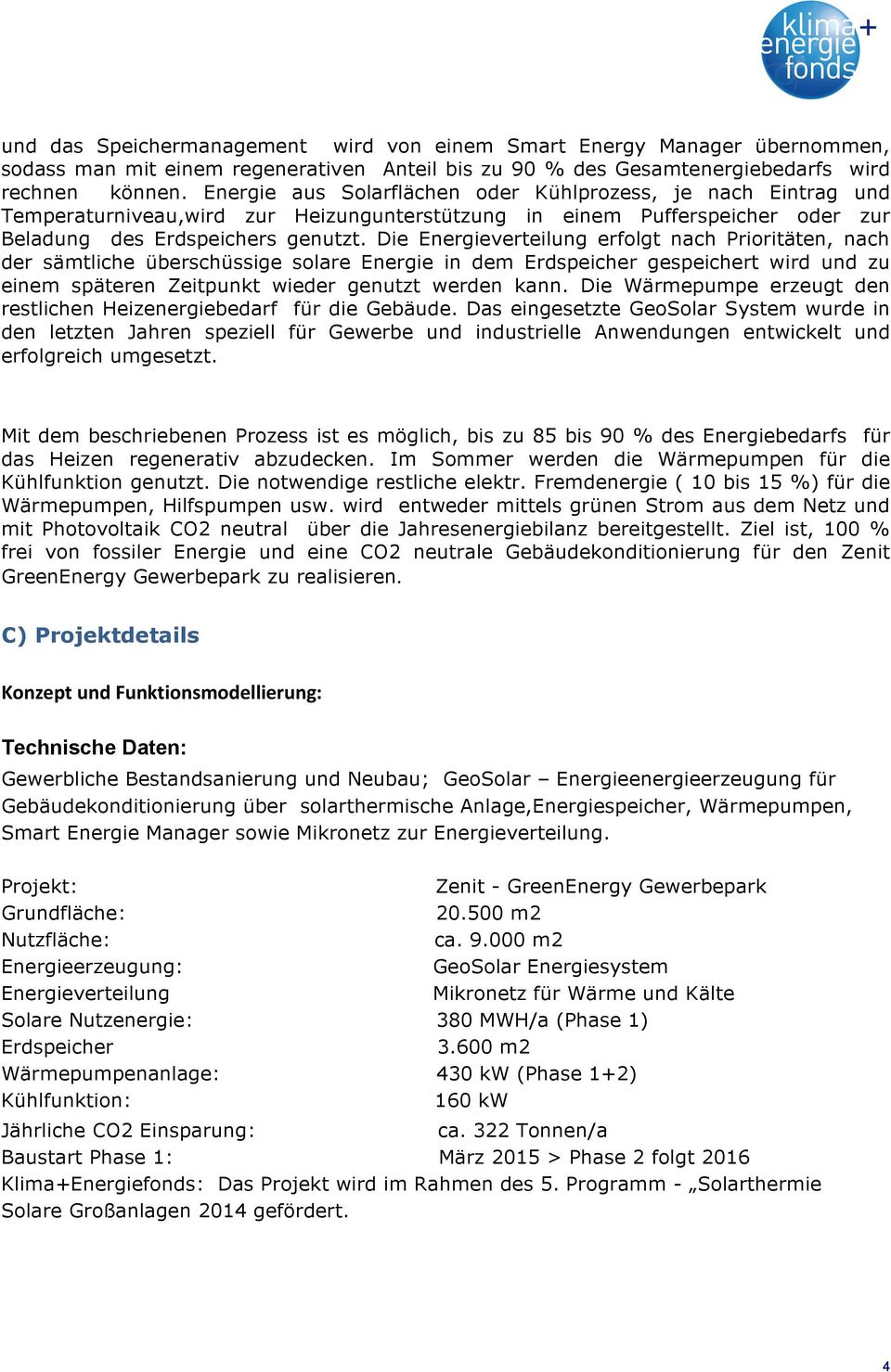 klima+ energie fonds

und das Speichermanagement wird von einem Smart Energy Manager übernommen, sodass man mit einem regenerativen Anteil bis zu 90 % des Gesamtenergiebedarfs wird rechnen können. Energie aus Solarflächen oder Kühlprozess, je nach Eintrag und Temperaturniveau,wird zur Heizungunterstützung in einem Pufferspeicher oder zur Beladung des Erdspeichers genutzt. Die Energieverteilung erfolgt nach Prioritäten, nach der sämtliche überschüssige solare Energie in dem Erdspeicher gespeichert wird und zu einem späteren Zeitpunkt wieder genutzt werden kann. Die Wärmepumpe erzeugt den restlichen Heizenergiebedarf für die Gebäude. Das eingesetzte GeoSolar System wurde in den letzten Jahren speziell für Gewerbe und industrielle Anwendungen entwickelt und erfolgreich umgesetzt.

Mit dem beschriebenen Prozess ist es möglich, bis zu 85 bis 90 % des Energiebedarfs für das Heizen regenerativ abzudecken. Im Sommer werden die Wärmepumpen für die Kühlfunktion genutzt. Die notwendige restliche elektr. Fremdenergie ( 10 bis 15 %) für die Wärmepumpen, Hilfspumpen usw. wird entweder mittels grünen Strom aus dem Netz und mit Photovoltaik CO2 neutral über die Jahresenergiebilanz bereitgestellt. Ziel ist, 100 % frei von fossiler Energie und eine CO2 neutrale Gebäudekonditionierung für den Zenit GreenEnergy Gewerbepark zu realisieren.

C) Projektdetails

Konzept und Funktionsmodellierung:

Technische Daten:

Gewerbliche Bestandsanierung und Neubau; GeoSolar – Energieenergieerzeugung für Gebäudekonditionierung über solarthermische Anlage,Energiespeicher, Wärmepumpen, Smart Energie Manager sowie Mikronetz zur Energieverteilung.

Projekt: Zenit - GreenEnergy Gewerbepark
Grundfläche: 20.500 m2
Nutzfläche: ca. 9.000 m2
Energieerzeugung: GeoSolar Energiesystem
Energieverteilung Mikronetz für Wärme und Kälte
Solare Nutzenergie: 380 MWH/a (Phase 1)
Erdspeicher 3.600 m2
Wärmepumpenanlage: 430 kW (Phase 1+2)
Kühlfunktion: 160 kW
Jährliche CO2 Einsparung: ca. 322 Tonnen/a
Baustart Phase 1: März 2015 > Phase 2 folgt 2016
Klima+Energiefonds: Das Projekt wird im Rahmen des 5. Programm - „Solarthermie Solare Großanlagen 2014 gefördert.

4